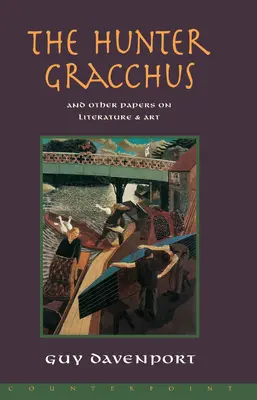 THE HUNTER GRACCHUS

AND OTHER PAPERS ON LITERATURE & ART

GUY DAVENPORT

COUNTERPOINT